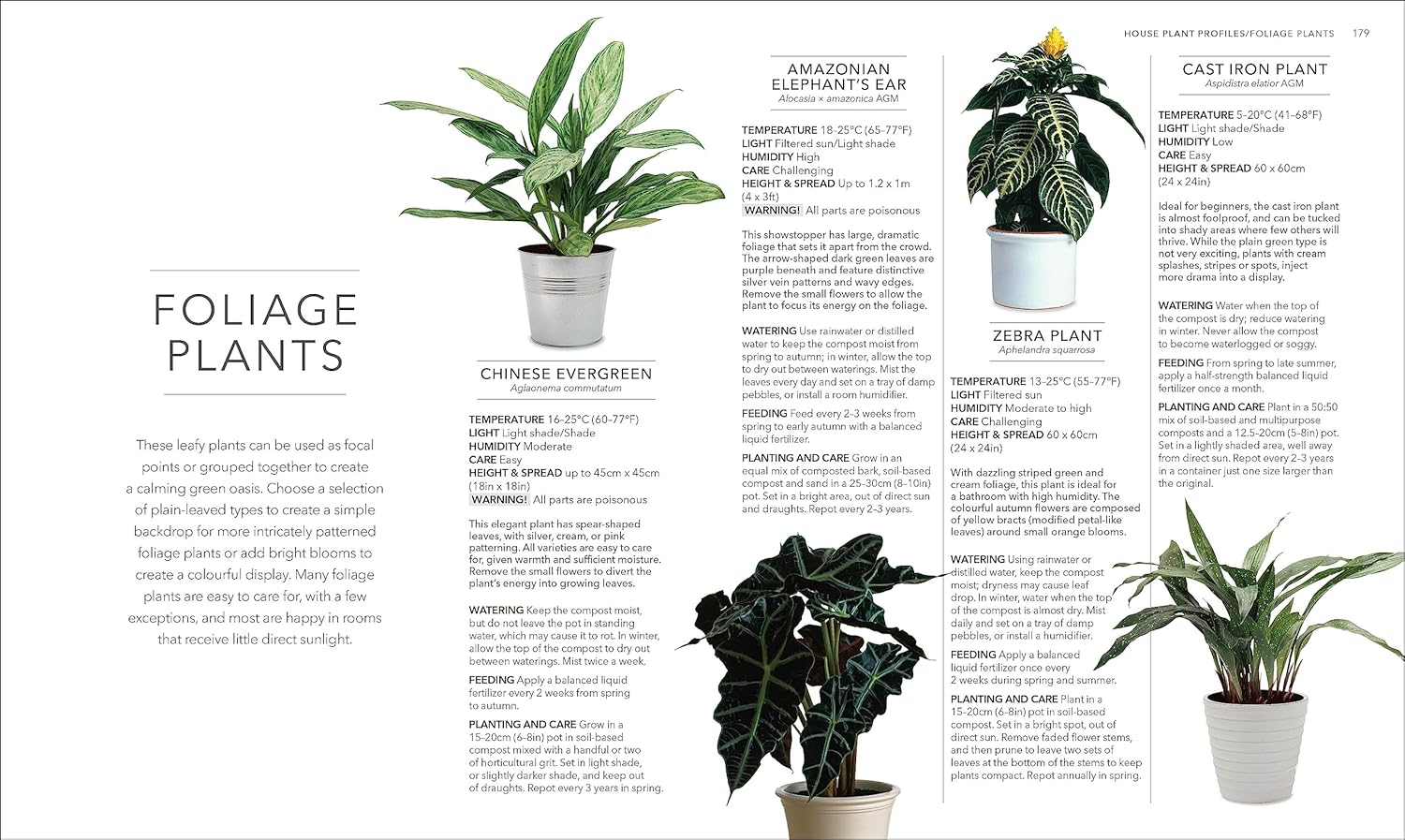 HOUSE PLANT PROFILES/FOLIAGE PLANTS 179

FOLIAGE PLANTS

These leafy plants can be used as focal points or grouped together to create a calming green oasis. Choose a selection of plain-leaved types to create a simple backdrop for more intricately patterned foliage plants or add bright blooms to create a colourful display. Many foliage plants are easy to care for, with a few exceptions, and most are happy in rooms that receive little direct sunlight.

CHINESE EVERGREEN
Aglaonema commutatum

TEMPERATURE 16–25°C (60–77°F)
LIGHT Light shade/Shade
HUMIDITY Moderate
CARE Easy
HEIGHT & SPREAD up to 45cm x 45cm (18in x 18in)
WARNING! All parts are poisonous

This elegant plant has spear-shaped leaves, with silver, cream, or pink patterning. All varieties are easy to care for, given warmth and sufficient moisture. Remove the small flowers to divert the plant's energy into growing leaves.

WATERING Keep the compost moist, but do not leave the pot in standing water, which may cause it to rot. In winter, allow the top of the compost to dry out between waterings. Mist twice a week.

FEEDING Apply a balanced liquid fertilizer every 2 weeks from spring to autumn.

PLANTING AND CARE Grow in a 15–20cm (6–8in) pot in soil-based compost mixed with a handful or two of horticultural grit. Set in light shade, or slightly darker shade, and keep out of draughts. Repot every 3 years in spring.

AMAZONIAN ELEPHANT'S EAR
Alocasia × amazonica AGM

TEMPERATURE 18–25°C (65–77°F)
LIGHT Filtered sun/Light shade
HUMIDITY High
CARE Challenging
HEIGHT & SPREAD Up to 1.2 x 1m (4 x 3ft)
WARNING! All parts are poisonous

This showstopper has large, dramatic foliage that sets it apart from the crowd. The arrow-shaped dark green leaves are purple beneath and feature distinctive silver vein patterns and wavy edges. Remove the small flowers to allow the plant to focus its energy on the foliage.

WATERING Use rainwater or distilled water to keep the compost moist from spring to autumn; in winter, allow the top to dry out between waterings. Mist the leaves every day and set on a tray of damp pebbles, or install a room humidifier.

FEEDING Feed every 2–3 weeks from spring to early autumn with a balanced liquid fertilizer.

PLANTING AND CARE Grow in an equal mix of composted bark, soil-based compost and sand in a 25–30cm (8–10in) pot. Set in a bright area, out of direct sun and draughts. Repot every 2–3 years.

ZEBRA PLANT
Aphelandra squarrosa

TEMPERATURE 13–25°C (55–77°F)
LIGHT Filtered sun
HUMIDITY Moderate to high
CARE Challenging
HEIGHT & SPREAD 60 x 60cm (24 x 24in)

With dazzling striped green and cream foliage, this plant is ideal for a bathroom with high humidity. The colourful autumn flowers are composed of yellow bracts (modified petal-like leaves) around small orange blooms.

WATERING Using rainwater or distilled water, keep the compost moist; dryness may cause leaf drop. In winter, water when the top of the compost is almost dry. Mist daily and set on a tray of damp pebbles, or install a humidifier.

FEEDING Apply a balanced liquid fertilizer once every 2 weeks during spring and summer.

PLANTING AND CARE Plant in a 15–20cm (6–8in) pot in soil-based compost. Set in a bright spot, out of direct sun. Remove faded flower stems, and then prune to leave two sets of leaves at the bottom of the stems to keep plants compact. Repot annually in spring.

CAST IRON PLANT
Aspidistra elatior AGM

TEMPERATURE 5–20°C (41–68°F)
LIGHT Light shade/Shade
HUMIDITY Low
CARE Easy
HEIGHT & SPREAD 60 x 60cm (24 x 24in)

Ideal for beginners, the cast iron plant is almost foolproof, and can be tucked into shady areas where few others will thrive. While the plain green type is not very exciting, plants with cream splashes, stripes or spots, inject more drama into a display.

WATERING Water when the top of the compost is dry; reduce watering in winter. Never allow the compost to become waterlogged or soggy.

FEEDING From spring to late summer, apply a half-strength balanced liquid fertilizer once a month.

PLANTING AND CARE Plant in a 50:50 mix of soil-based and multipurpose composts and a 12.5–20cm (5–8in) pot. Set in a lightly shaded area, well away from direct sun. Repot every 2–3 years in a container just one size larger than the original.